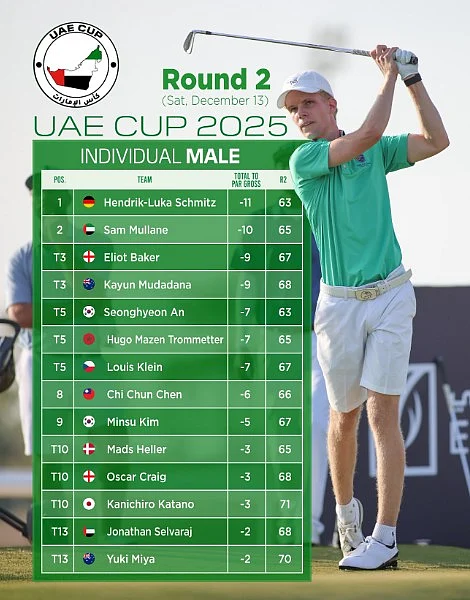 UAE CUP
كأس الإمارات

Round 2
(Sat, December 13)

UAE CUP 2025

INDIVIDUAL MALE

| POS. | TEAM | TOTAL TO PAR GROSS | R2 |
|---|---|---|---|
| 1 | Hendrik-Luka Schmitz | -11 | 63 |
| 2 | Sam Mullane | -10 | 65 |
| T3 | Eliot Baker | -9 | 67 |
| T3 | Kayun Mudadana | -9 | 68 |
| T5 | Seonghyeon An | -7 | 63 |
| T5 | Hugo Mazen Trommetter | -7 | 65 |
| T5 | Louis Klein | -7 | 67 |
| 8 | Chi Chun Chen | -6 | 66 |
| 9 | Minsu Kim | -5 | 67 |
| T10 | Mads Heller | -3 | 65 |
| T10 | Oscar Craig | -3 | 68 |
| T10 | Kanichiro Katano | -3 | 71 |
| T13 | Jonathan Selvaraj | -2 | 68 |
| T13 | Yuki Miya | -2 | 70 |